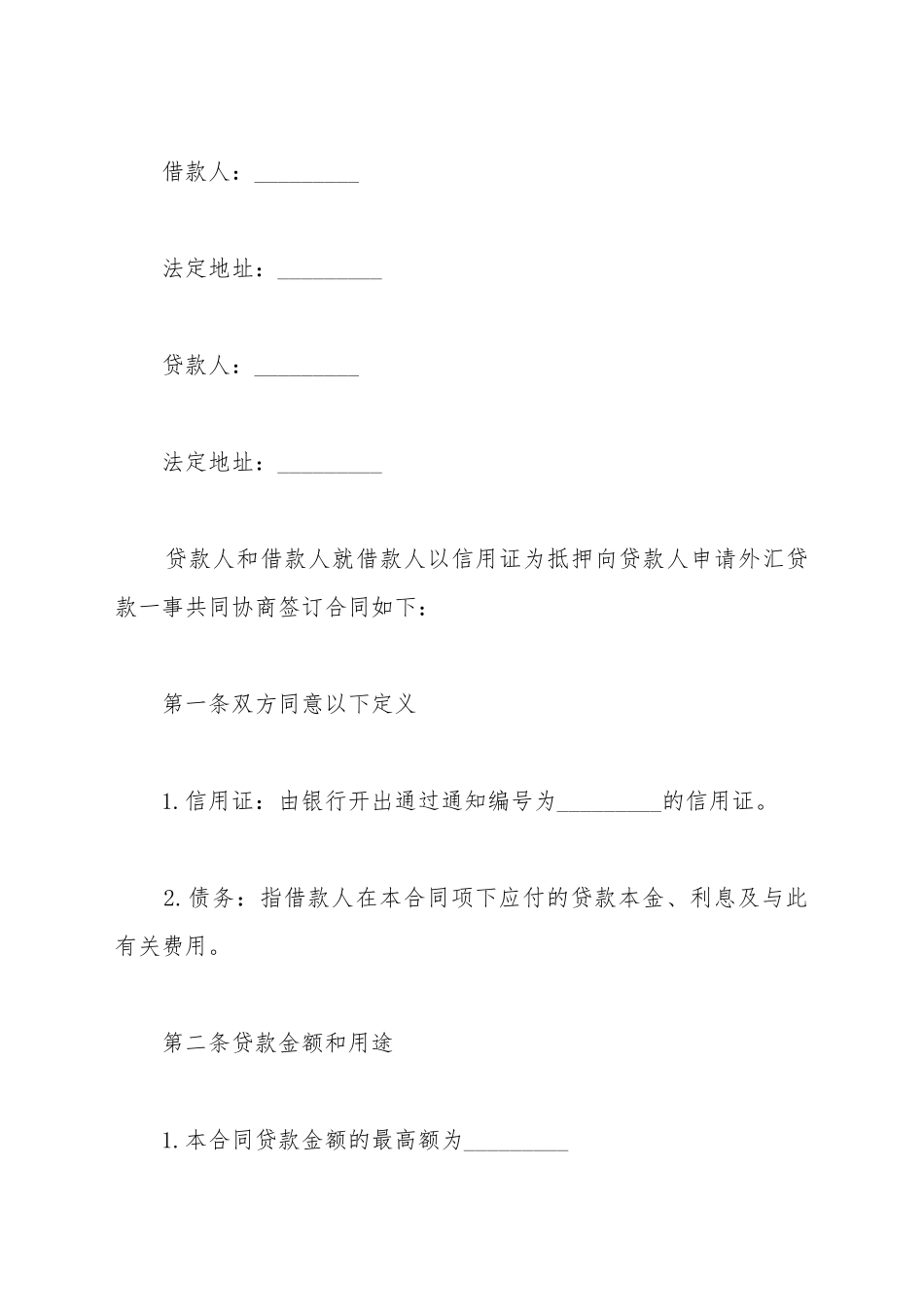 借款人：_________

法定地址：_________

贷款人：_________

法定地址：_________

贷款人和借款人就借款人以信用证为抵押向贷款人申请外汇贷款一事共同协商签订合同如下：

第一条双方同意以下定义

1.信用证：由银行开出通过通知编号为_________的信用证。

2.债务：指借款人在本合同项下应付的贷款本金、利息及与此有关费用。

第二条贷款金额和用途

1.本合同贷款金额的最高额为_________